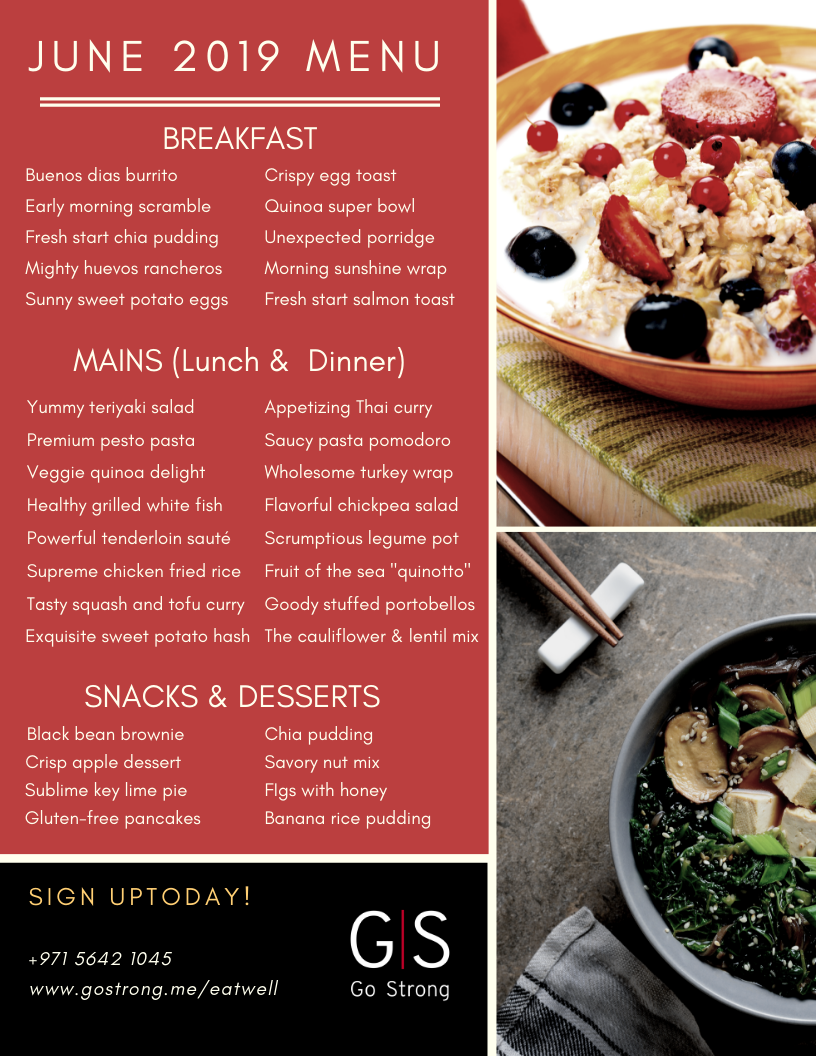 JUNE 2019 MENU

BREAKFAST

Buenos dias burrito
Early morning scramble
Fresh start chia pudding
Mighty huevos rancheros
Sunny sweet potato eggs

Crispy egg toast
Quinoa super bowl
Unexpected porridge
Morning sunshine wrap
Fresh start salmon toast

MAINS (Lunch & Dinner)

Yummy teriyaki salad
Premium pesto pasta
Veggie quinoa delight
Healthy grilled white fish
Powerful tenderloin sauté
Supreme chicken fried rice
Tasty squash and tofu curry
Exquisite sweet potato hash

Appetizing Thai curry
Saucy pasta pomodoro
Wholesome turkey wrap
Flavorful chickpea salad
Scrumptious legume pot
Fruit of the sea "quinotto"
Goody stuffed portobellos
The cauliflower & lentil mix

SNACKS & DESSERTS

Black bean brownie
Crisp apple dessert
Sublime key lime pie
Gluten-free pancakes

Chia pudding
Savory nut mix
FIgs with honey
Banana rice pudding

SIGN UPTODAY!

+971 5642 1045
www.gostrong.me/eatwell

G|S
Go Strong